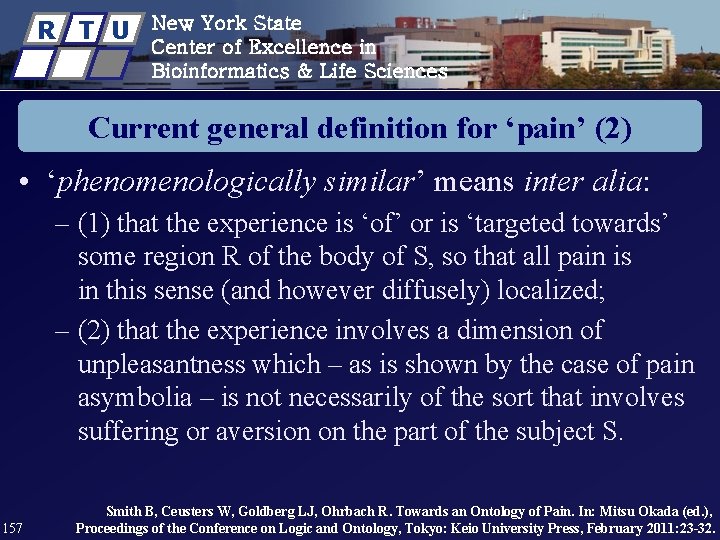 R T U

New York State
Center of Excellence in
Bioinformatics & Life Sciences

Current general definition for 'pain' (2)

• 'phenomenologically similar' means inter alia:
- (1) that the experience is 'of' or is 'targeted towards' some region R of the body of S, so that all pain is in this sense (and however diffusely) localized;
- (2) that the experience involves a dimension of unpleasantness which – as is shown by the case of pain asymbolia – is not necessarily of the sort that involves suffering or aversion on the part of the subject S.

Smith B, Ceusters W, Goldberg LJ, Ohrbach R. Towards an Ontology of Pain. In: Mitsu Okada (ed.), Proceedings of the Conference on Logic and Ontology, Tokyo: Keio University Press, February 2011:23-32.

157